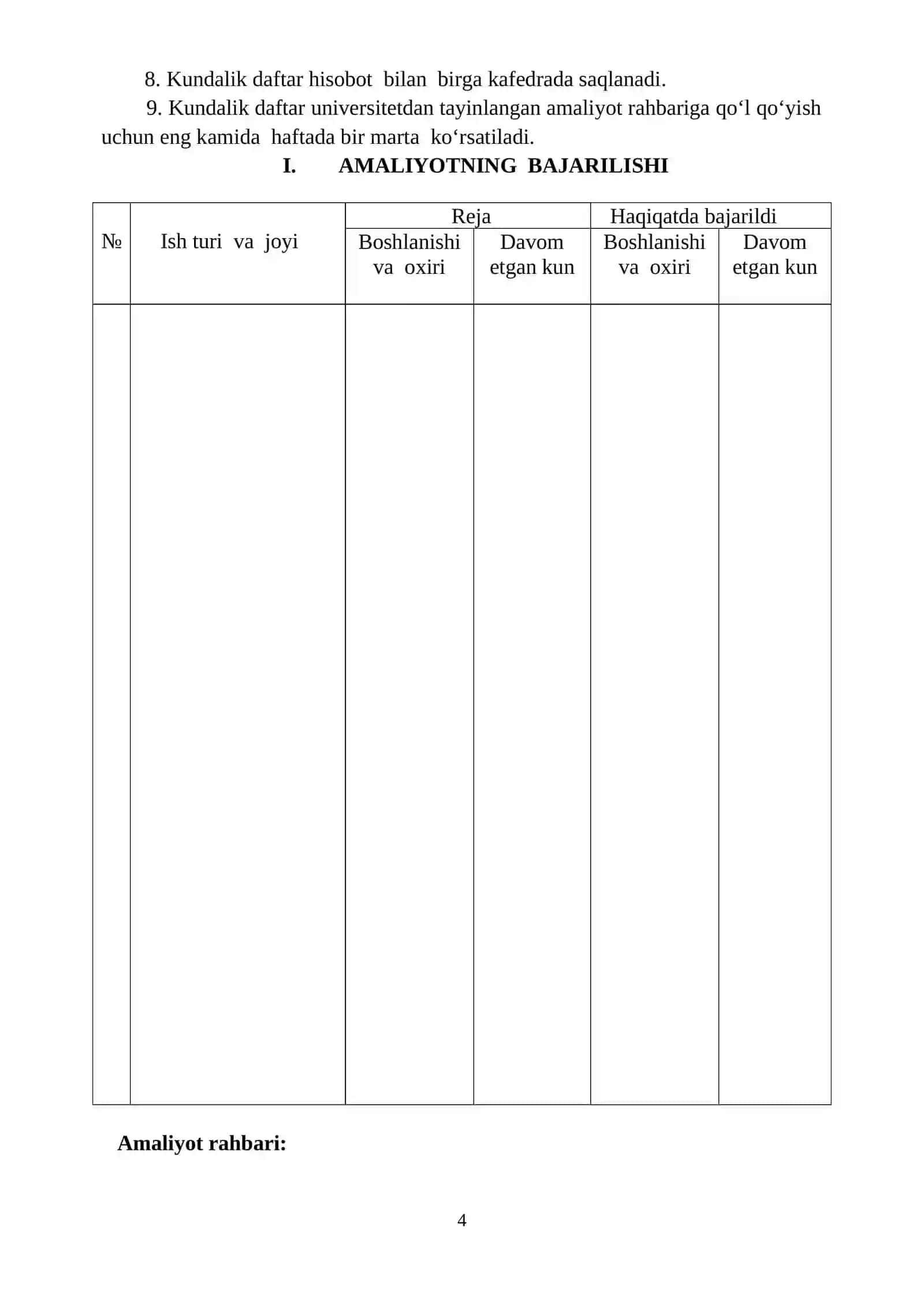 8. Kundalik daftar hisobot bilan birga kafedrada saqlanadi.

9. Kundalik daftar universitetdan tayinlangan amaliyot rahbariga qo'l qo'yish uchun eng kamida haftada bir marta ko'rsatiladi.

I. AMALIYOTNING BAJARILISHI

| № | Ish turi va joyi | Reja | | Haqiqatda bajarildi | |
|---|---|---|---|---|---|
| | | Boshlanishi va oxiri | Davom etgan kun | Boshlanishi va oxiri | Davom etgan kun |
| | | | | | |

Amaliyot rahbari:

4